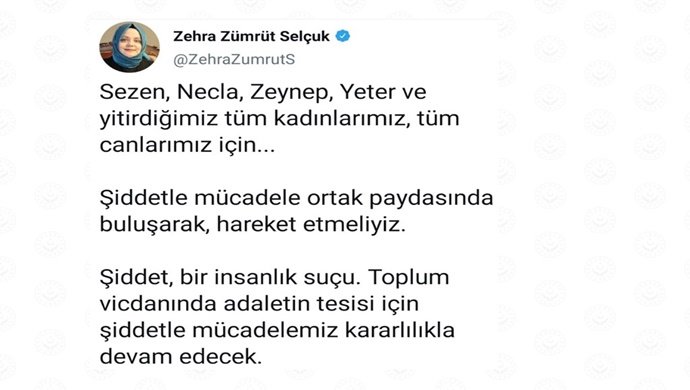 Zehra Zümrüt Selçuk
@ZehraZumrutS

Sezen, Necla, Zeynep, Yeter ve yitirdiğimiz tüm kadınlarımız, tüm canlarımız için...

Şiddetle mücadele ortak paydasında buluşarak, hareket etmeliyiz.

Şiddet, bir insanlık suçu. Toplum vicdanında adaletin tesisi için şiddetle mücadelemiz kararlılıkla devam edecek.